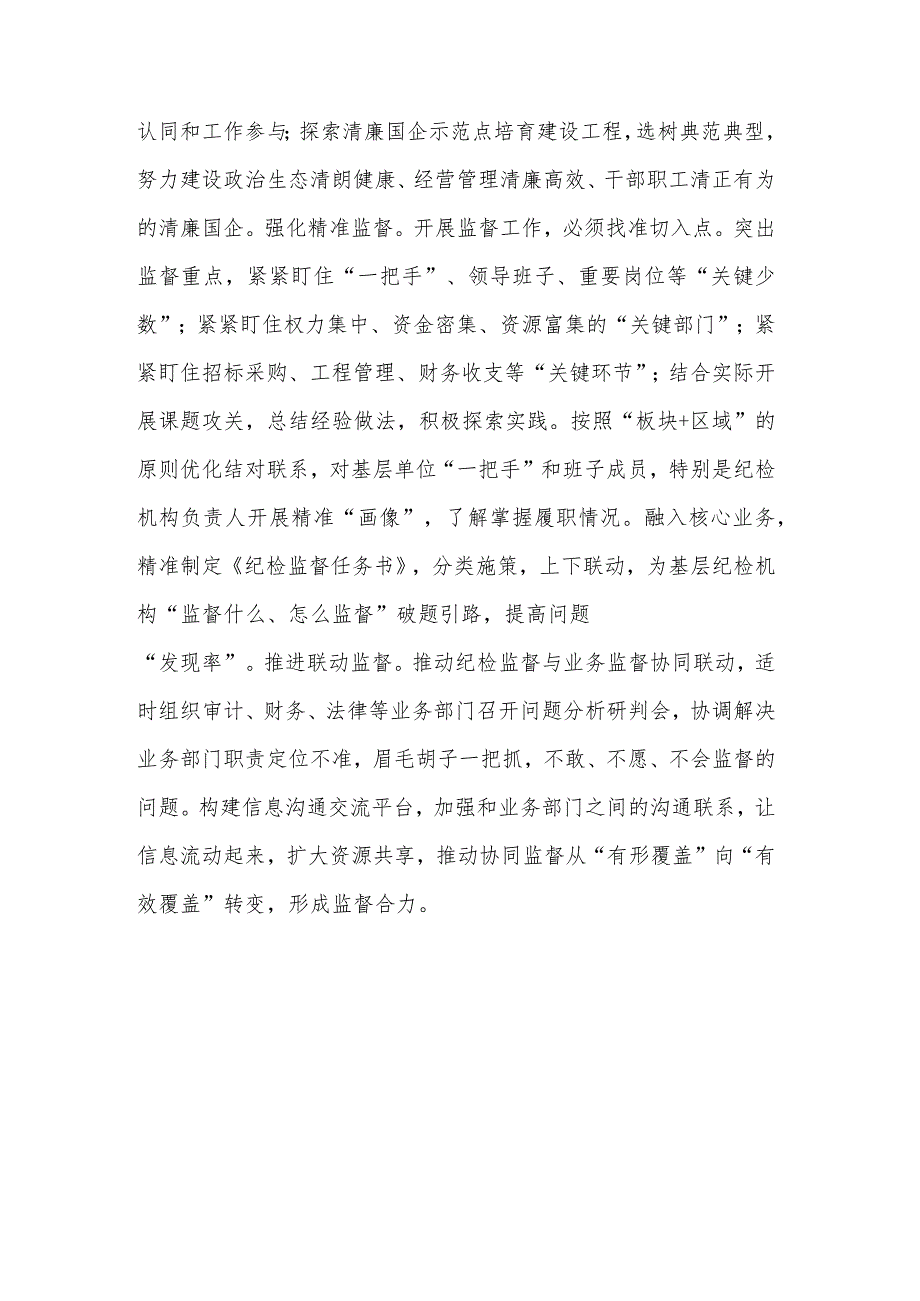 认同和工作参与;探索清廉国企示范点培育建设工程,选树典范典型,努力建设政治生态清朗健康、经营管理清廉高效、干部职工清正有为的清廉国企。强化精准监督。开展监督工作,必须找准切入点。突出监督重点,紧紧盯住“一把手”、领导班子、重要岗位等“关键少数”;紧紧盯住权力集中、资金密集、资源富集的“关键部门”;紧紧盯住招标采购、工程管理、财务收支等“关键环节”;结合实际开展课题攻关,总结经验做法,积极探索实践。按照“板块+区域”的原则优化结对联系,对基层单位“一把手”和班子成员,特别是纪检机构负责人开展精准“画像”,了解掌握履职情况。融入核心业务,精准制定《纪检监督任务书》,分类施策,上下联动,为基层纪检机构“监督什么、怎么监督”破题引路,提高问题

“发现率”。推进联动监督。推动纪检监督与业务监督协同联动,适时组织审计、财务、法律等业务部门召开问题分析研判会,协调解决业务部门职责定位不准,眉毛胡子一把抓,不敢、不愿、不会监督的问题。构建信息沟通交流平台,加强和业务部门之间的沟通联系,让信息流动起来,扩大资源共享,推动协同监督从“有形覆盖”向“有效覆盖”转变,形成监督合力。